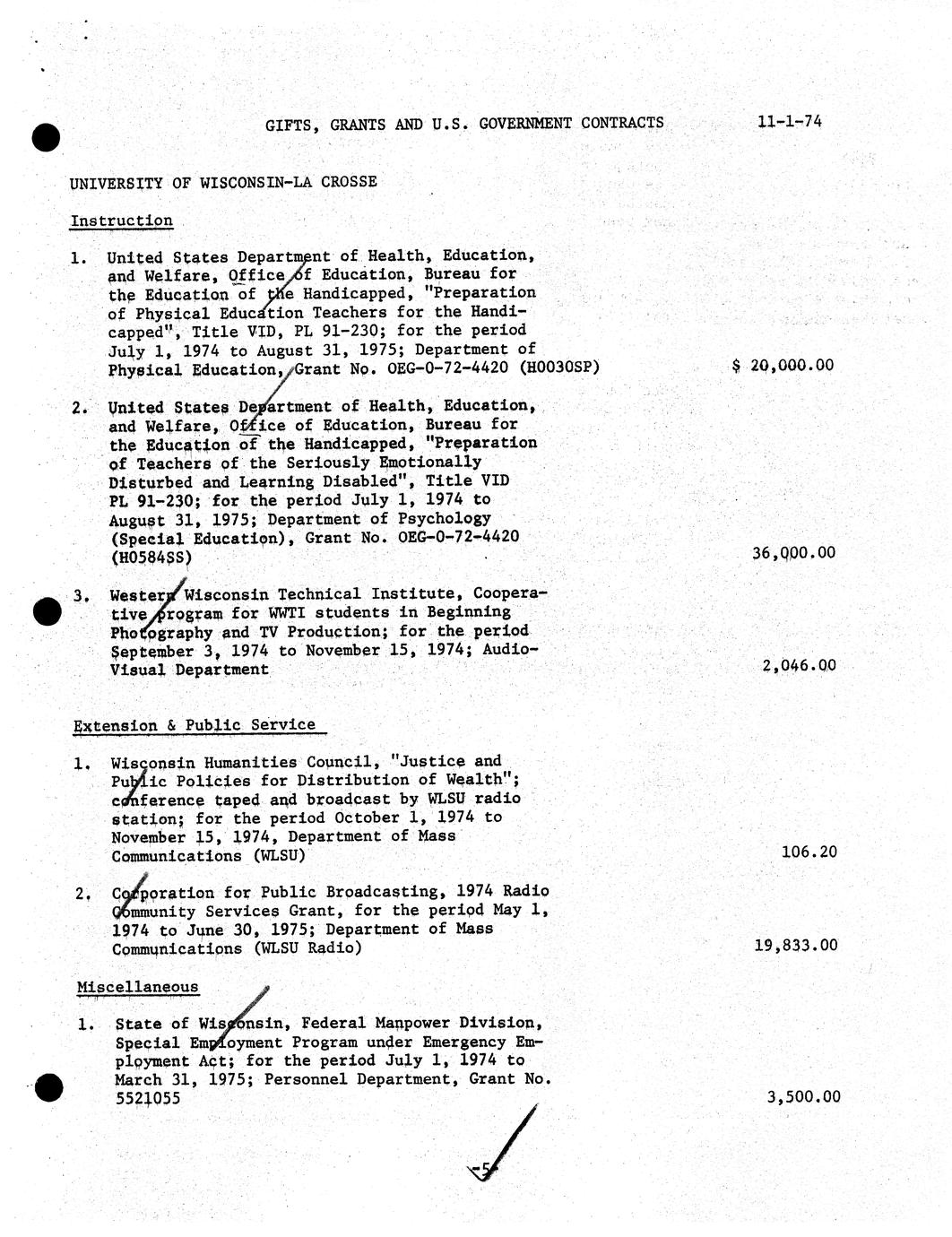 GIFTS, GRANTS AND U.S. GOVERNMENT CONTRACTS 11-1-74

UNIVERSITY OF WISCONSIN-LA CROSSE

Instruction

1. United States Department of Health, Education, and Welfare, Office of Education, Bureau for the Education of the Handicapped, "Preparation of Physical Education Teachers for the Handicapped", Title VID, PL 91-230; for the period July 1, 1974 to August 31, 1975; Department of Physical Education, Grant No. OEG-0-72-4420 (H0030SP) $ 20,000.00

2. United States Department of Health, Education, and Welfare, Office of Education, Bureau for the Education of the Handicapped, "Preparation of Teachers of the Seriously Emotionally Disturbed and Learning Disabled", Title VID PL 91-230; for the period July 1, 1974 to August 31, 1975; Department of Psychology (Special Education), Grant No. OEG-0-72-4420 (H0584SS) 36,000.00

3. Western Wisconsin Technical Institute, Cooperative program for WWTI students in Beginning Photography and TV Production; for the period September 3, 1974 to November 15, 1974; Audio-Visual Department 2,046.00

Extension & Public Service

1. Wisconsin Humanities Council, "Justice and Public Policies for Distribution of Wealth"; conference taped and broadcast by WLSU radio station; for the period October 1, 1974 to November 15, 1974, Department of Mass Communications (WLSU) 106.20

2. Corporation for Public Broadcasting, 1974 Radio Community Services Grant, for the period May 1, 1974 to June 30, 1975; Department of Mass Communications (WLSU Radio) 19,833.00

Miscellaneous

1. State of Wisconsin, Federal Manpower Division, Special Employment Program under Emergency Employment Act; for the period July 1, 1974 to March 31, 1975; Personnel Department, Grant No. 5521055 3,500.00

-5-